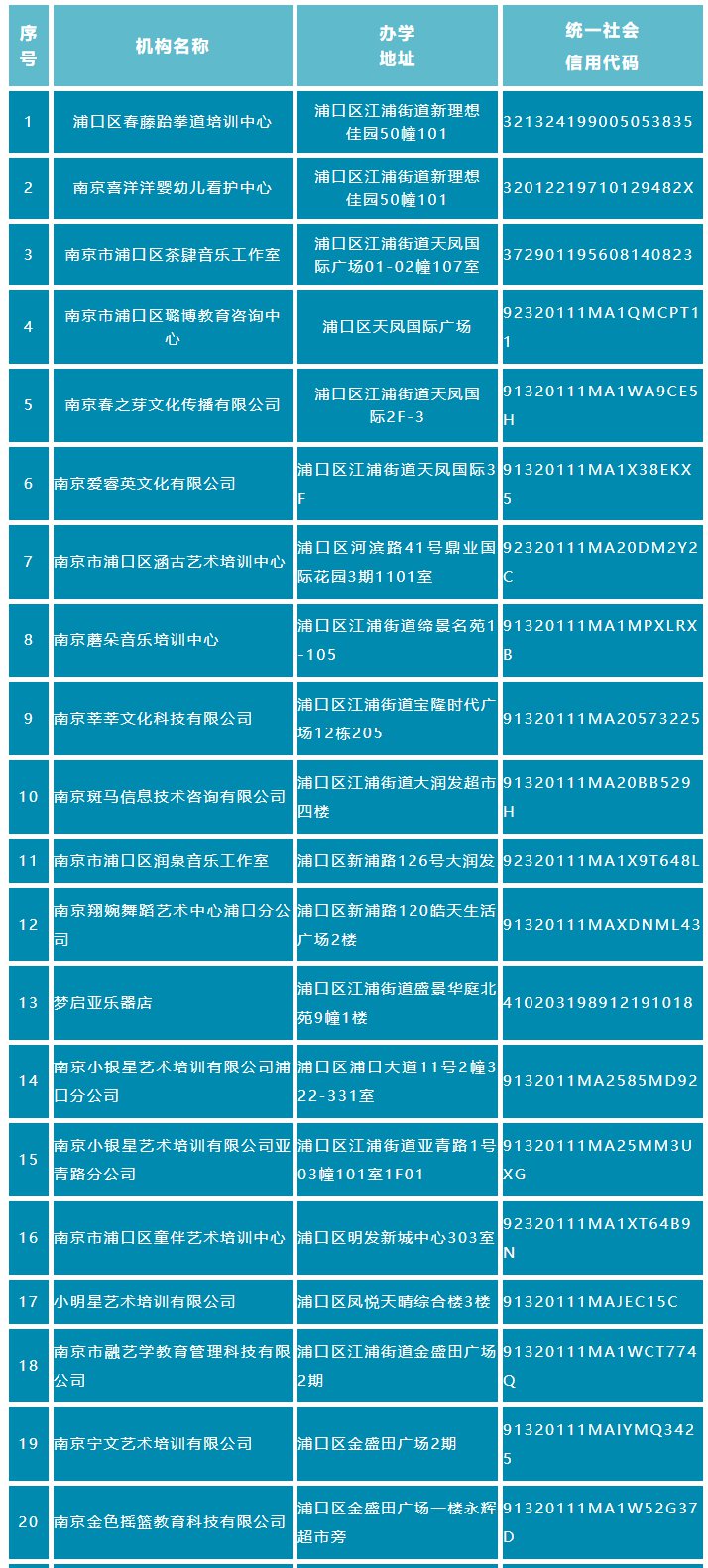 | 序号 | 机构名称 | 办学地址 | 统一社会信用代码 |
|---|---|---|---|
| 1 | 浦口区春藤跆拳道培训中心 | 浦口区江浦街道新理想佳园50幢101 | 321324199005053835 |
| 2 | 南京喜洋洋婴幼儿看护中心 | 浦口区江浦街道新理想佳园50幢101 | 32012219710129482X |
| 3 | 南京市浦口区茶肆音乐工作室 | 浦口区江浦街道天凤国际广场01-02幢107室 | 372901195608140823 |
| 4 | 南京市浦口区璐博教育咨询中心 | 浦口区天凤国际广场 | 92320111MA1QMCPT11 |
| 5 | 南京春之芽文化传播有限公司 | 浦口区江浦街道天凤国际2F-3 | 91320111MA1WA9CE5H |
| 6 | 南京爱睿英文化有限公司 | 浦口区江浦街道天凤国际3F | 91320111MA1X38EKX5 |
| 7 | 南京市浦口区涵古艺术培训中心 | 浦口区河滨路41号鼎业国际花园3期1101室 | 92320111MA20DM2Y2C |
| 8 | 南京蘑朵音乐培训中心 | 浦口区江浦街道缔景名苑1-105 | 91320111MA1MPXLRXB |
| 9 | 南京莘莘文化科技有限公司 | 浦口区江浦街道宝隆时代广场12栋205 | 91320111MA20573225 |
| 10 | 南京斑马信息技术咨询有限公司 | 浦口区江浦街道大润发超市四楼 | 91320111MA20BB529H |
| 11 | 南京市浦口区润泉音乐工作室 | 浦口区新浦路126号大润发 | 92320111MA1X9T648L |
| 12 | 南京翔婉舞蹈艺术中心浦口分公司 | 浦口区新浦路120皓天生活广场2楼 | 91320111MAXDNML43 |
| 13 | 梦启亚乐器店 | 浦口区江浦街道盛景华庭北苑9幢1楼 | 410203198912191018 |
| 14 | 南京小银星艺术培训有限公司浦口分公司 | 浦口区浦口大道11号2幢322-331室 | 9132011MA2585MD92 |
| 15 | 南京小银星艺术培训有限公司亚青路分公司 | 浦口区江浦街道亚青路1号03幢101室1F01 | 91320111MA25MM3UXG |
| 16 | 南京市浦口区童伴艺术培训中心 | 浦口区明发新城中心303室 | 92320111MA1XT64B9N |
| 17 | 小明星艺术培训有限公司 | 浦口区凤悦天晴综合楼3楼 | 91320111MAJEC15C |
| 18 | 南京市融艺学教育管理科技有限公司 | 浦口区江浦街道金盛田广场2期 | 91320111MA1WCT774Q |
| 19 | 南京宁文艺术培训有限公司 | 浦口区金盛田广场2期 | 91320111MAIYMQ3425 |
| 20 | 南京金色摇篮教育科技有限公司 | 浦口区金盛田广场一楼永辉超市旁 | 91320111MA1W52G37D |